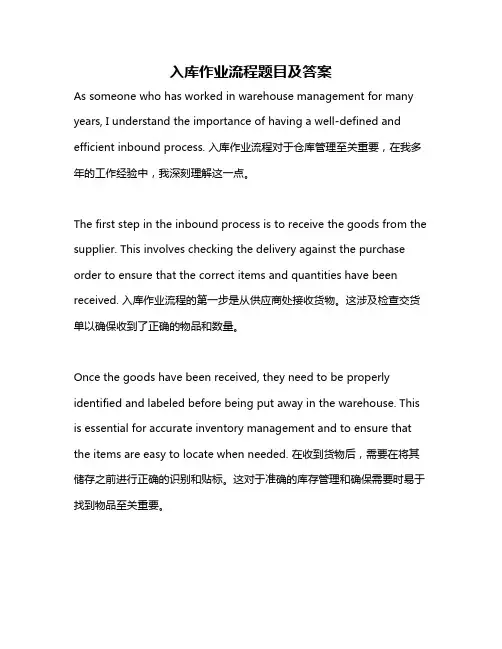 入库作业流程题目及答案

As someone who has worked in warehouse management for many years, I understand the importance of having a well-defined and efficient inbound process. 入库作业流程对于仓库管理至关重要，在我多年的工作经验中，我深刻理解这一点。

The first step in the inbound process is to receive the goods from the supplier. This involves checking the delivery against the purchase order to ensure that the correct items and quantities have been received. 入库作业流程的第一步是从供应商处接收货物。这涉及检查交货单以确保收到了正确的物品和数量。

Once the goods have been received, they need to be properly identified and labeled before being put away in the warehouse. This is essential for accurate inventory management and to ensure that the items are easy to locate when needed. 在收到货物后，需要在将其储存之前进行正确的识别和贴标。这对于准确的库存管理和确保需要时易于找到物品至关重要。